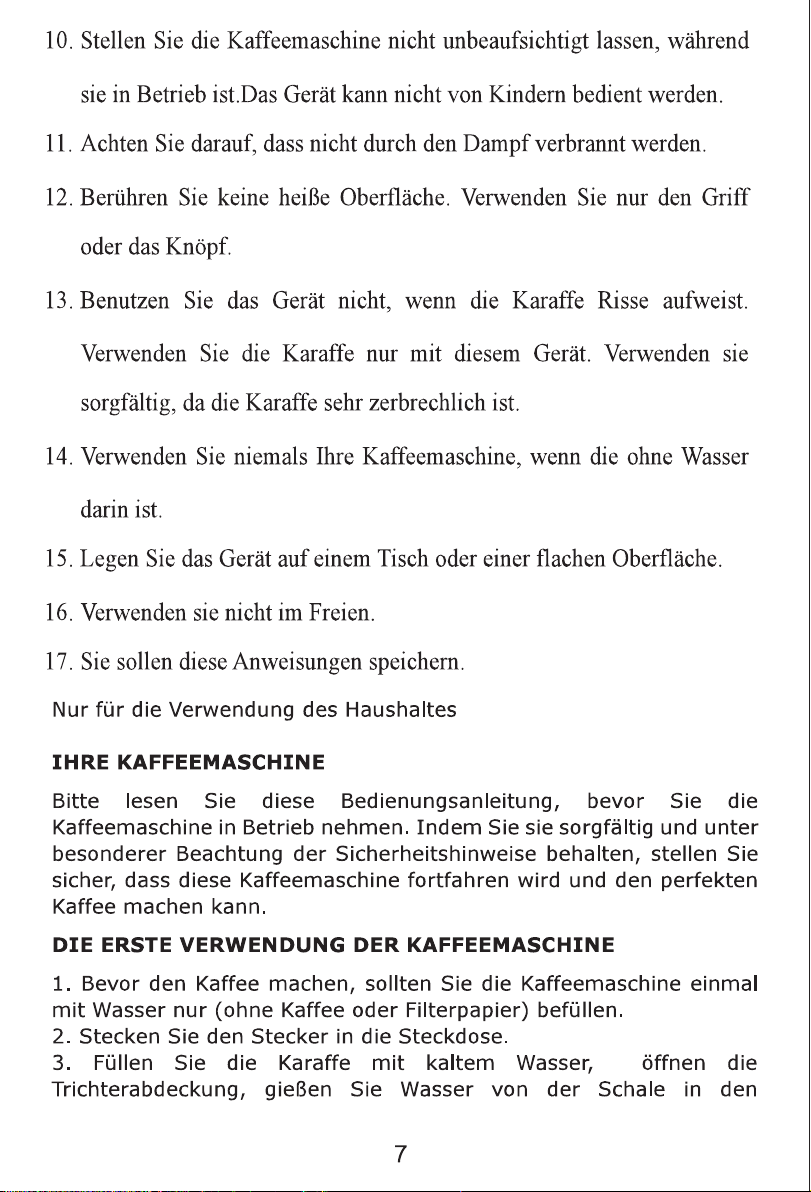 10. Stellen Sie die Kaffeemaschine nicht unbeaufsichtigt lassen, während sie in Betrieb ist.Das Gerät kann nicht von Kindern bedient werden.

11. Achten Sie darauf, dass nicht durch den Dampf verbrannt werden.

12. Berühren Sie keine heiße Oberfläche. Verwenden Sie nur den Griff oder das Knöpf.

13. Benutzen Sie das Gerät nicht, wenn die Karaffe Risse aufweist. Verwenden Sie die Karaffe nur mit diesem Gerät. Verwenden sie sorgfältig, da die Karaffe sehr zerbrechlich ist.

14. Verwenden Sie niemals Ihre Kaffeemaschine, wenn die ohne Wasser darin ist.

15. Legen Sie das Gerät auf einem Tisch oder einer flachen Oberfläche.

16. Verwenden sie nicht im Freien.

17. Sie sollen diese Anweisungen speichern.

Nur für die Verwendung des Haushaltes

IHRE KAFFEEMASCHINE

Bitte lesen Sie diese Bedienungsanleitung, bevor Sie die Kaffeemaschine in Betrieb nehmen. Indem Sie sie sorgfältig und unter besonderer Beachtung der Sicherheitshinweise behalten, stellen Sie sicher, dass diese Kaffeemaschine fortfahren wird und den perfekten Kaffee machen kann.

DIE ERSTE VERWENDUNG DER KAFFEEMASCHINE

1. Bevor den Kaffee machen, sollten Sie die Kaffeemaschine einmal mit Wasser nur (ohne Kaffee oder Filterpapier) befüllen.
2. Stecken Sie den Stecker in die Steckdose.
3. Füllen Sie die Karaffe mit kaltem Wasser, öffnen die Trichterabdeckung, gießen Sie Wasser von der Schale in den

7